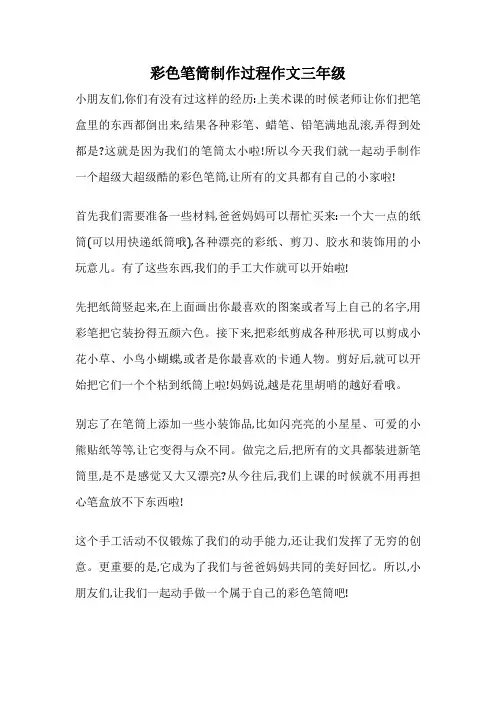 彩色笔筒制作过程作文三年级

小朋友们,你们有没有过这样的经历:上美术课的时候老师让你们把笔盒里的东西都倒出来,结果各种彩笔、蜡笔、铅笔满地乱滚,弄得到处都是?这就是因为我们的笔筒太小啦!所以今天我们就一起动手制作一个超级大超级酷的彩色笔筒,让所有的文具都有自己的小家啦!

首先我们需要准备一些材料,爸爸妈妈可以帮忙买来:一个大一点的纸筒(可以用快递纸筒哦),各种漂亮的彩纸、剪刀、胶水和装饰用的小玩意儿。有了这些东西,我们的手工大作就可以开始啦!

先把纸筒竖起来,在上面画出你最喜欢的图案或者写上自己的名字,用彩笔把它装扮得五颜六色。接下来,把彩纸剪成各种形状,可以剪成小花小草、小鸟小蝴蝶,或者是你最喜欢的卡通人物。剪好后,就可以开始把它们一个个粘到纸筒上啦!妈妈说,越是花里胡哨的越好看哦。

别忘了在笔筒上添加一些小装饰品,比如闪亮亮的小星星、可爱的小熊贴纸等等,让它变得与众不同。做完之后,把所有的文具都装进新笔筒里,是不是感觉又大又漂亮?从今往后,我们上课的时候就不用再担心笔盒放不下东西啦!

这个手工活动不仅锻炼了我们的动手能力,还让我们发挥了无穷的创意。更重要的是,它成为了我们与爸爸妈妈共同的美好回忆。所以,小朋友们,让我们一起动手做一个属于自己的彩色笔筒吧!